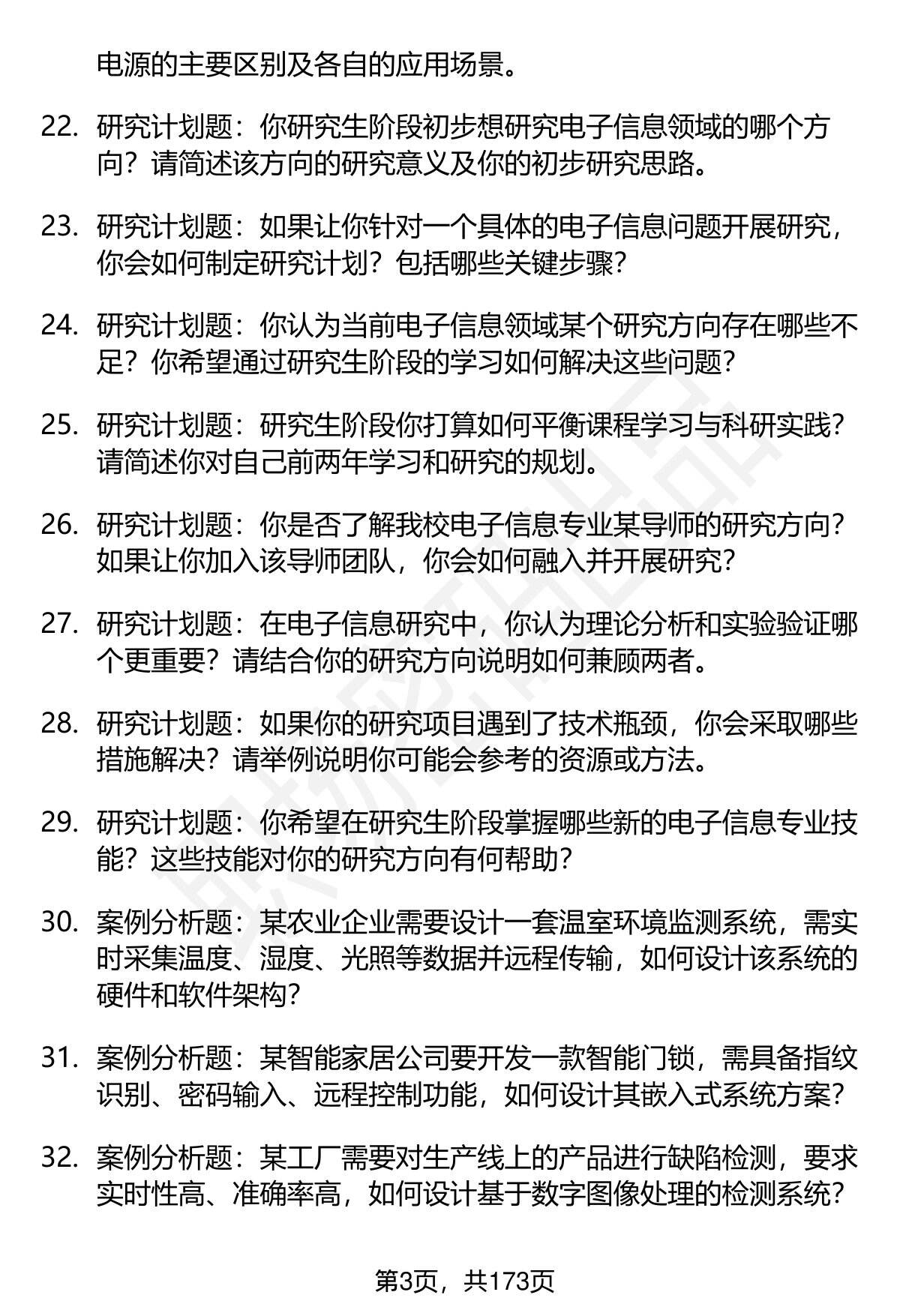 电源的主要区别及各自的应用场景。

22. 研究计划题：你研究生阶段初步想研究电子信息领域的哪个方向？请简述该方向的研究意义及你的初步研究思路。

23. 研究计划题：如果让你针对一个具体的电子信息问题开展研究，你会如何制定研究计划？包括哪些关键步骤？

24. 研究计划题：你认为当前电子信息领域某个研究方向存在哪些不足？你希望通过研究生阶段的学习如何解决这些问题？

25. 研究计划题：研究生阶段你打算如何平衡课程学习与科研实践？请简述你对自己前两年学习和研究的规划。

26. 研究计划题：你是否了解我校电子信息专业某导师的研究方向？如果让你加入该导师团队，你会如何融入并开展研究？

27. 研究计划题：在电子信息研究中，你认为理论分析和实验验证哪个更重要？请结合你的研究方向说明如何兼顾两者。

28. 研究计划题：如果你的研究项目遇到了技术瓶颈，你会采取哪些措施解决？请举例说明你可能会参考的资源或方法。

29. 研究计划题：你希望在研究生阶段掌握哪些新的电子信息专业技能？这些技能对你的研究方向有何帮助？

30. 案例分析题：某农业企业需要设计一套温室环境监测系统，需实时采集温度、湿度、光照等数据并远程传输，如何设计该系统的硬件和软件架构？

31. 案例分析题：某智能家居公司要开发一款智能门锁，需具备指纹识别、密码输入、远程控制功能，如何设计其嵌入式系统方案？

32. 案例分析题：某工厂需要对生产线上的产品进行缺陷检测，要求实时性高、准确率高，如何设计基于数字图像处理的检测系统？

第3页，共173页